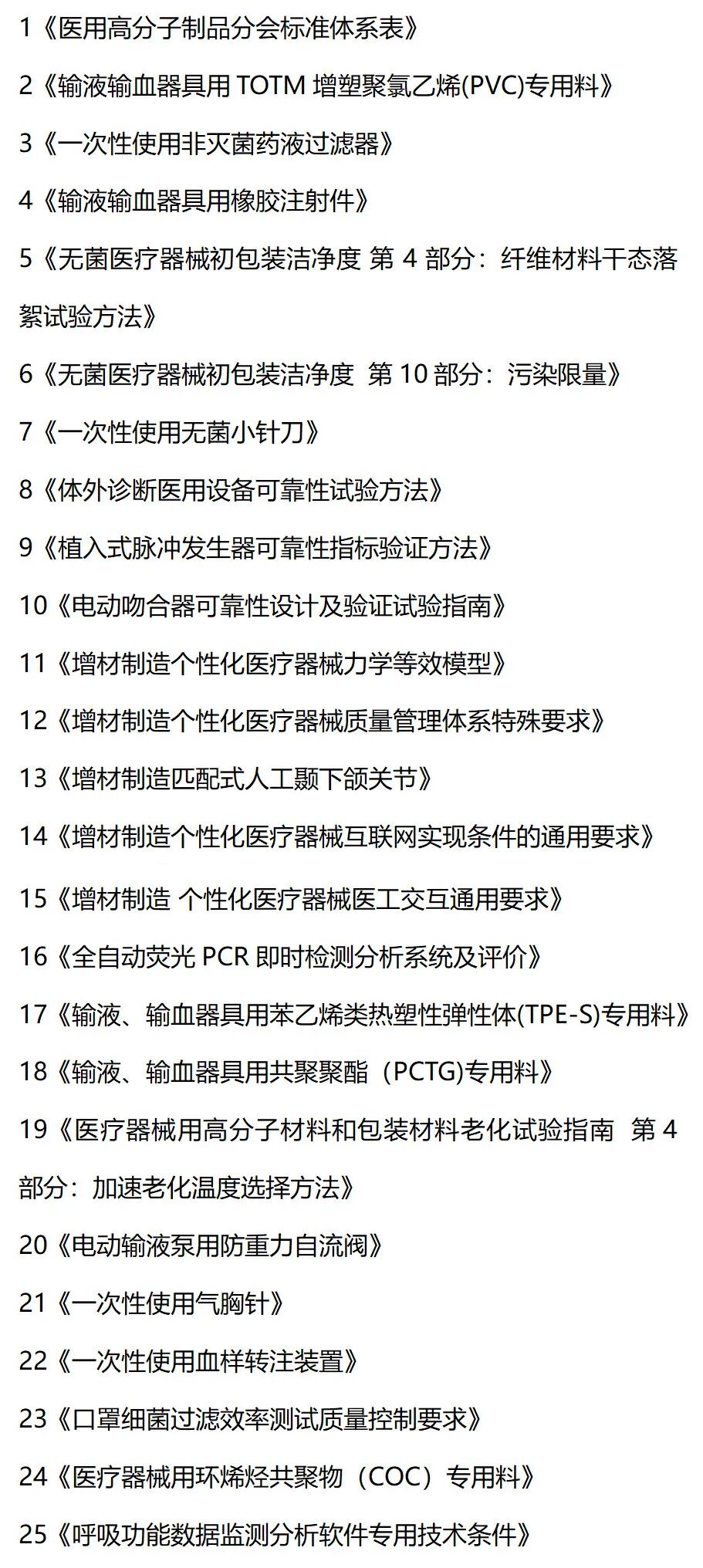 1《医用高分子制品分会标准体系表》

2《输液输血器具用 TOTM 增塑聚氯乙烯(PVC)专用料》

3《一次性使用非灭菌药液过滤器》

4《输液输血器具用橡胶注射件》

5《无菌医疗器械初包装洁净度 第 4 部分：纤维材料干态落絮试验方法》

6《无菌医疗器械初包装洁净度 第 10 部分：污染限量》

7《一次性使用无菌小针刀》

8《体外诊断医用设备可靠性试验方法》

9《植入式脉冲发生器可靠性指标验证方法》

10《电动吻合器可靠性设计及验证试验指南》

11《增材制造个性化医疗器械力学等效模型》

12《增材制造个性化医疗器械质量管理体系特殊要求》

13《增材制造匹配式人工颞下颌关节》

14《增材制造个性化医疗器械互联网实现条件的通用要求》

15《增材制造 个性化医疗器械医工交互通用要求》

16《全自动荧光 PCR 即时检测分析系统及评价》

17《输液、输血器具用苯乙烯类热塑性弹性体(TPE-S)专用料》

18《输液、输血器具用共聚聚酯（PCTG)专用料》

19《医疗器械用高分子材料和包装材料老化试验指南 第 4 部分：加速老化温度选择方法》

20《电动输液泵用防重力自流阀》

21《一次性使用气胸针》

22《一次性使用血样转注装置》

23《口罩细菌过滤效率测试质量控制要求》

24《医疗器械用环烯烃共聚物（COC）专用料》

25《呼吸功能数据监测分析软件专用技术条件》